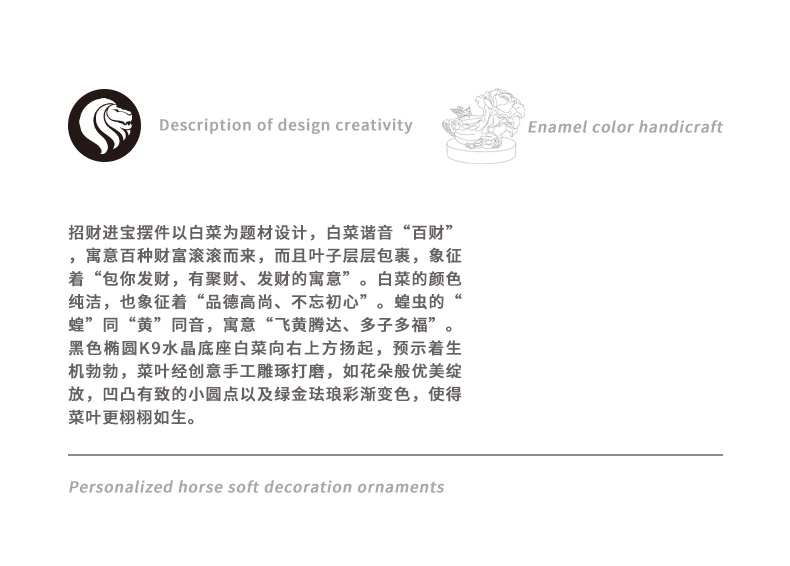 Description of design creativity

Enamel color handicraft

招财进宝摆件以白菜为题材设计，白菜谐音“百财”，寓意百种财富滚滚而来，而且叶子层层包裹，象征着“包你发财，有聚财、发财的寓意”。白菜的颜色纯洁，也象征着“品德高尚、不忘初心”。蝗虫的“蝗”同“黄”同音，寓意“飞黄腾达、多子多福”。黑色椭圆K9水晶底座白菜向右上方扬起，预示着生机勃勃，菜叶经创意手工雕琢打磨，如花朵般优美绽放，凹凸有致的小圆点以及绿金珐琅彩渐变色，使得菜叶更栩栩如生。

Personalized horse soft decoration ornaments